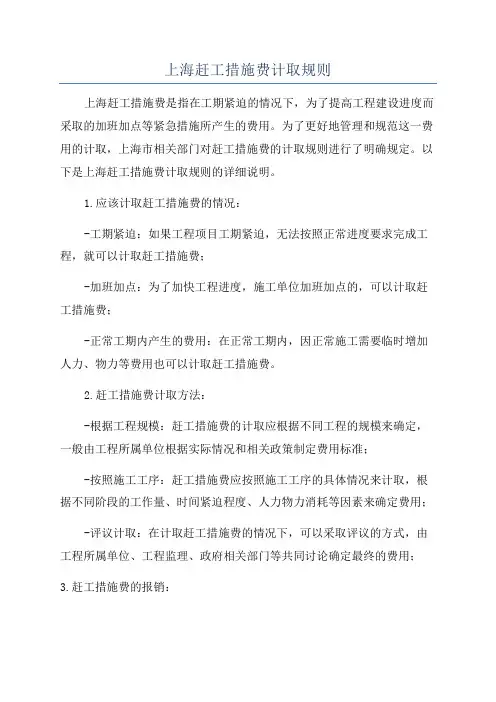 上海赶工措施费计取规则

上海赶工措施费是指在工期紧迫的情况下，为了提高工程建设进度而采取的加班加点等紧急措施所产生的费用。为了更好地管理和规范这一费用的计取，上海市相关部门对赶工措施费的计取规则进行了明确规定。以下是上海赶工措施费计取规则的详细说明。

1.应该计取赶工措施费的情况：

-工期紧迫：如果工程项目工期紧迫，无法按照正常进度要求完成工程，就可以计取赶工措施费；

-加班加点：为了加快工程进度，施工单位加班加点的，可以计取赶工措施费；

-正常工期内产生的费用：在正常工期内，因正常施工需要临时增加人力、物力等费用也可以计取赶工措施费。

2.赶工措施费计取方法：

-根据工程规模：赶工措施费的计取应根据不同工程的规模来确定，一般由工程所属单位根据实际情况和相关政策制定费用标准；

-按照施工工序：赶工措施费应按照施工工序的具体情况来计取，根据不同阶段的工作量、时间紧迫程度、人力物力消耗等因素来确定费用；

-评议计取：在计取赶工措施费的情况下，可以采取评议的方式，由工程所属单位、工程监理、政府相关部门等共同讨论确定最终的费用；

3.赶工措施费的报销：